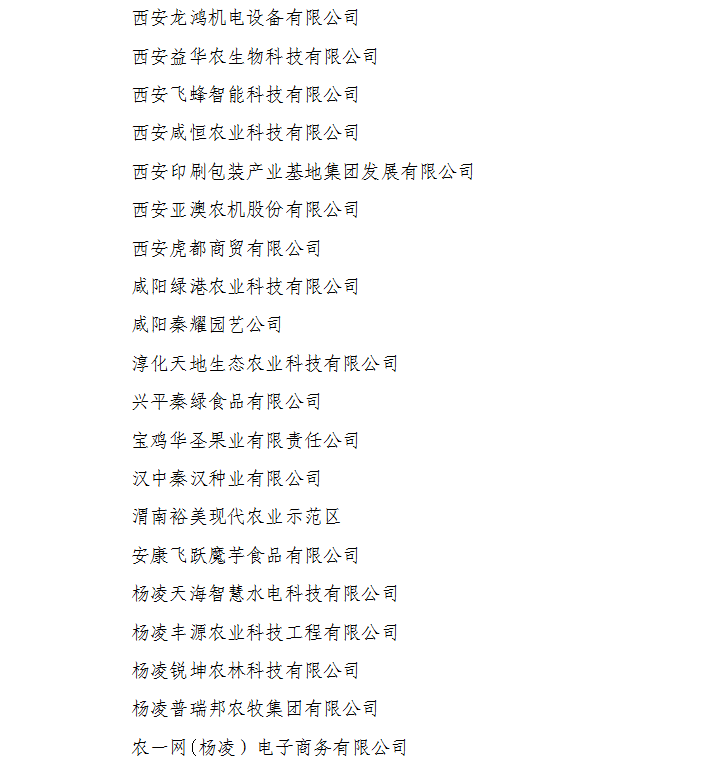 西安龙鸿机电设备有限公司

西安益华农生物科技有限公司

西安飞蜂智能科技有限公司

西安咸恒农业科技有限公司

西安印刷包装产业基地集团发展有限公司

西安亚澳农机股份有限公司

西安虎都商贸有限公司

咸阳绿港农业科技有限公司

咸阳秦耀园艺公司

淳化天地生态农业科技有限公司

兴平秦绿食品有限公司

宝鸡华圣果业有限责任公司

汉中秦汉种业有限公司

渭南裕美现代农业示范区

安康飞跃魔芋食品有限公司

杨凌天海智慧水电科技有限公司

杨凌丰源农业科技工程有限公司

杨凌锐坤农林科技有限公司

杨凌普瑞邦农牧集团有限公司

农一网（杨凌）电子商务有限公司